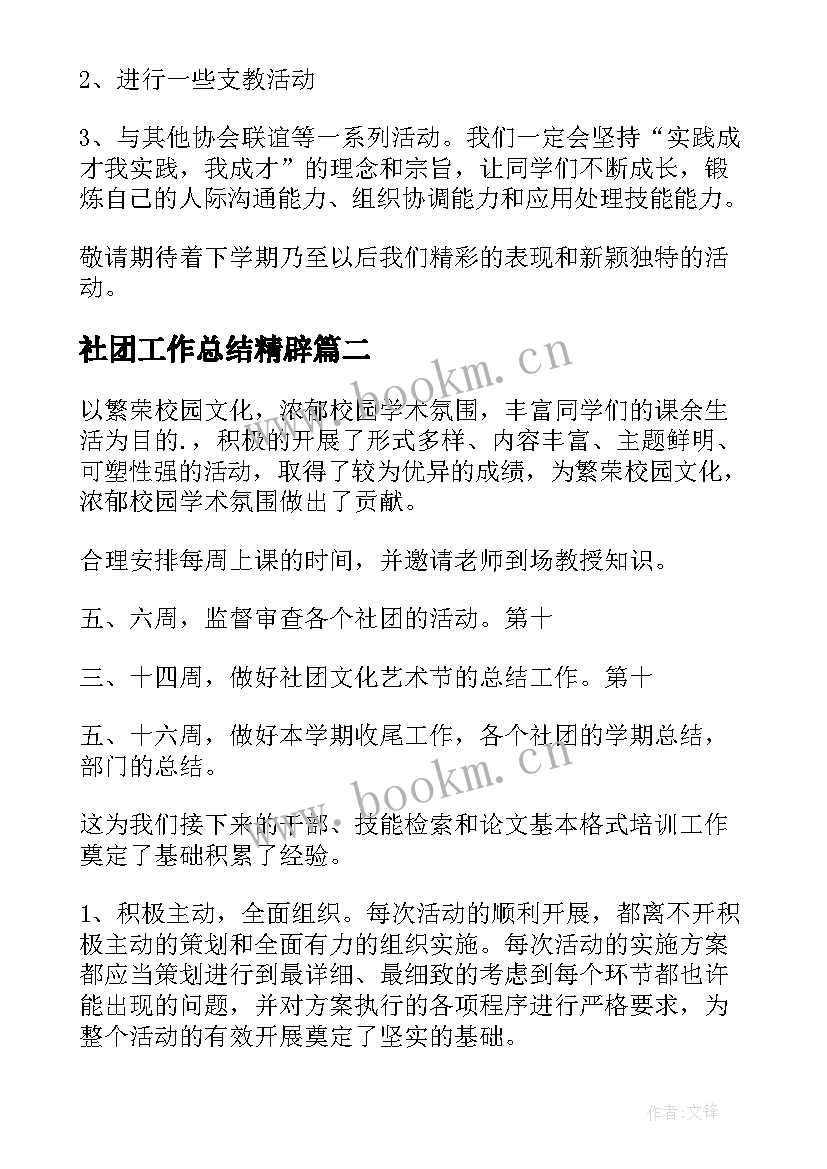 2、进行一些支教活动

3、与其他协会联谊等一系列活动。我们一定会坚持“实践成才我实践，我成才”的理念和宗旨，让同学们不断成长，锻炼自己的人际沟通能力、组织协调能力和应用处理技能能力。

敬请期待着下学期乃至以后我们精彩的表现和新颖独特的活动。

社团工作总结精辟篇二

www.bookm.cn

以繁荣校园文化，浓郁校园学术氛围，丰富同学们的课余生活为目的.，积极的开展了形式多样、内容丰富、主题鲜明、可塑性强的活动，取得了较为优异的成绩，为繁荣校园文化，浓郁校园学术氛围做出了贡献。

合理安排每周上课的时间，并邀请老师到场教授知识。

五、六周，监督审查各个社团的活动。第十

三、十四周，做好社团文化艺术节的总结工作。第十

五、十六周，做好本学期收尾工作，各个社团的学期总结，部门的总结。

www.bookm.cn

这为我们接下来的干部、技能检索和论文基本格式培训工作奠定了基础积累了经验。

1、积极主动，全面组织。每次活动的顺利开展，都离不开积极主动的策划和全面有力的组织实施。每次活动的实施方案都应当策划进行到最详细、最细致的考虑到每个环节都也许能出现的问题，并对方案执行的各项程序进行严格要求，为整个活动的有效开展奠定了坚实的基础。

作者:文锋